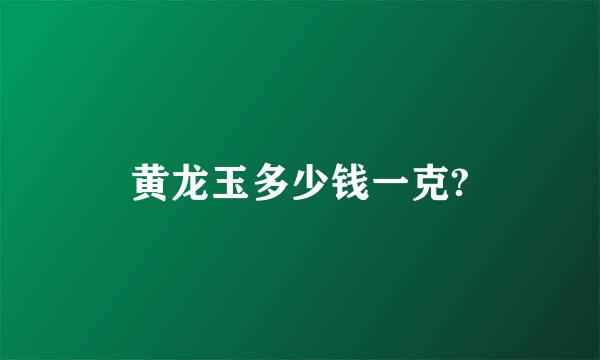 黄龙玉多少钱一克?